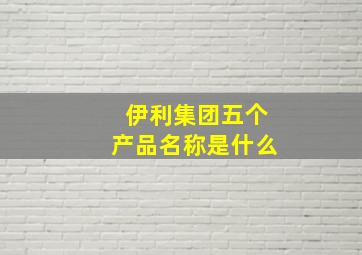 伊利集团五个产品名称是什么